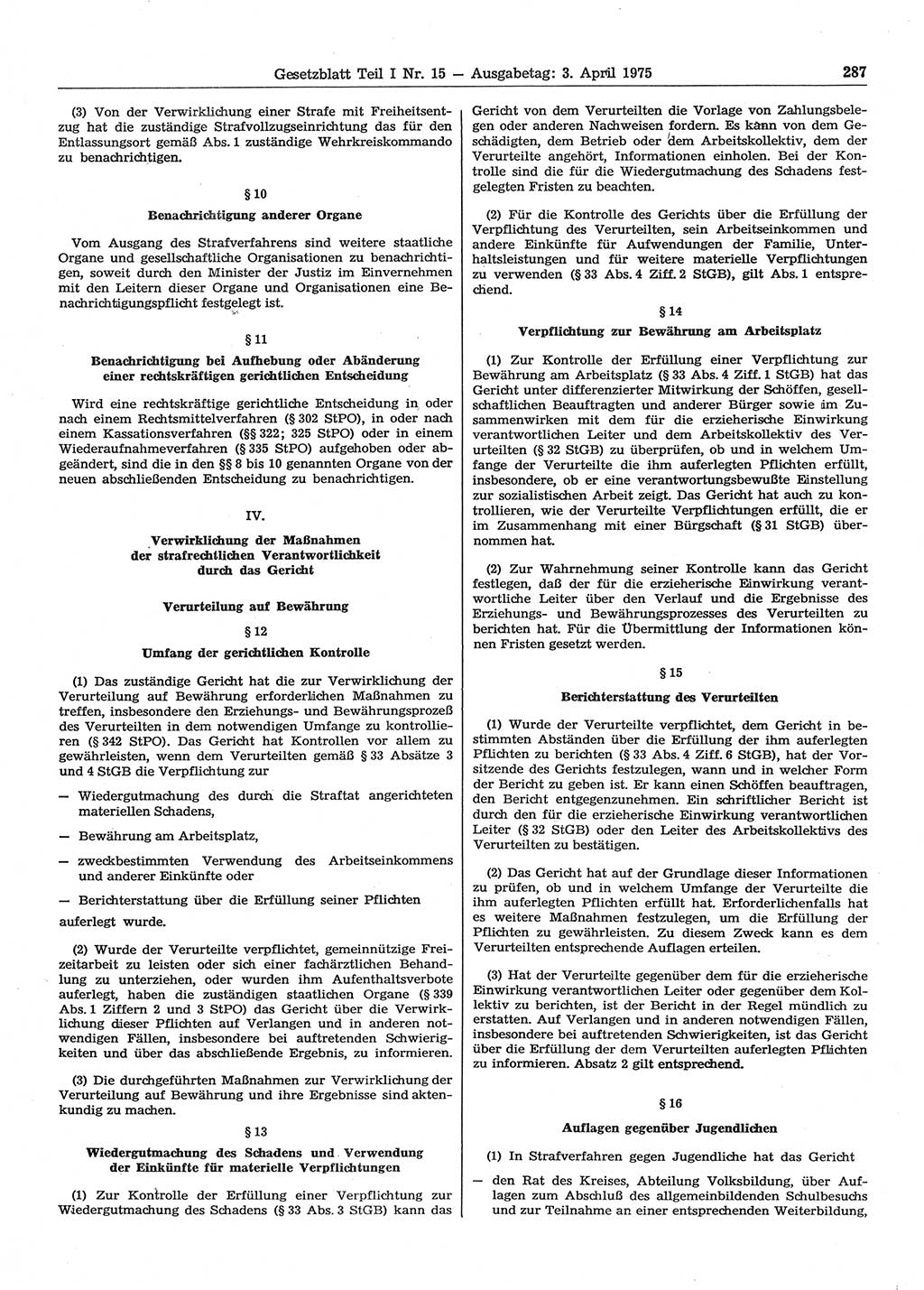 Gesetzblatt Teil I Nr. 15 — Ausgabetag: 3. April 1975

287

(3) Von der Verwirklichung einer Strafe mit Freiheitsentzug hat die zuständige Strafvollzugseinrichtung das für den Entlassungsort gemäß Abs. 1 zuständige Wehrkreiskommando zu benachrichtigen.

§ 10

Benachrichtigung anderer Organe

Vom Ausgang des Strafverfahrens sind weitere staatliche Organe und gesellschaftliche Organisationen zu benachrichtigen, soweit durch den Minister der Justiz im Einvernehmen mit den Leitern dieser Organe und Organisationen eine Benachrichtigungspflicht festgelegt ist.

§ 11

Benachrichtigung bei Aufhebung oder Abänderung einer rechtskräftigen gerichtlichen Entscheidung

Wird eine rechtskräftige gerichtliche Entscheidung in oder nach einem Rechtsmittelverfahren (§ 302 StPO), in oder nach einem Kassationsverfahren (§§ 322; 325 StPO) oder in einem Wiederaufnahmeverfahren (§ 335 StPO) aufgehoben oder abgeändert, sind die in den §§ 8 bis 10 genannten Organe von der neuen abschließenden Entscheidung zu benachrichtigen.

IV.

Verwirklichung der Maßnahmen der strafrechtlichen Verantwortlichkeit durch das Gericht

Verurteilung auf Bewährung

§ 12

Umfang der gerichtlichen Kontrolle

(1) Das zuständige Gericht hat die zur Verwirklichung der Verurteilung auf Bewährung erforderlichen Maßnahmen zu treffen, insbesondere den Erziehungs- und Bewährungsprozeß des Verurteilten in dem notwendigen Umfange zu kontrollieren (§ 342 StPO). Das Gericht hat Kontrollen vor allem zu gewährleisten, wenn dem Verurteilten gemäß § 33 Absätze 3 und 4 StGB die Verpflichtung zur

— Wiedergutmachung des durch die Straftat angerichteten materiellen Schadens,

— Bewährung am Arbeitsplatz,

— zweckbestimmten Verwendung des Arbeitseinkommens und anderer Einkünfte oder

— Berichterstattung über die Erfüllung seiner Pflichten

auferlegt wurde.

(2) Wurde der Verurteilte verpflichtet, gemeinnützige Freizeitarbeit zu leisten oder sich einer fachärztlichen Behandlung zu unterziehen, oder wurden ihm Aufenthaltsverbote auferlegt, haben die zuständigen staatlichen Organe (§ 339 Abs. 1 Ziffern 2 und 3 StPO) das Gericht über die Verwirklichung dieser Pflichten auf Verlangen und in anderen notwendigen Fällen, insbesondere bei auftretenden Schwierigkeiten und über das abschließende Ergebnis, zu informieren.

(3) Die durchgeführten Maßnahmen zur Verwirklichung der Verurteilung auf Bewährung und ihre Ergebnisse sind aktenkundig zu machen.

§ 13

Wiedergutmachung des Schadens und Verwendung der Einkünfte für materielle Verpflichtungen

(1) Zur Kontrolle der Erfüllung einer Verpflichtung zur Wiedergutmachung des Schadens (§ 33 Abs. 3 StGB) kann das Gericht von dem Verurteilten die Vorlage von Zahlungsbelegen oder anderen Nachweisen fordern. Es kann von dem Geschädigten, dem Betrieb oder dem Arbeitskollektiv, dem der Verurteilte angehört, Informationen einholen. Bei der Kontrolle sind die für die Wiedergutmachung des Schadens festgelegten Fristen zu beachten.

(2) Für die Kontrolle des Gerichts über die Erfüllung der Verpflichtung des Verurteilten, sein Arbeitseinkommen und andere Einkünfte für Aufwendungen der Familie, Unterhaltsleistungen und für weitere materielle Verpflichtungen zu verwenden (§ 33 Abs. 4 Ziff. 2 StGB), gilt Abs. 1 entsprechend.

§ 14

Verpflichtung zur Bewährung am Arbeitsplatz

(1) Zur Kontrolle der Erfüllung einer Verpflichtung zur Bewährung am Arbeitsplatz (§ 33 Abs. 4 Ziff. 1 StGB) hat das Gericht unter differenzierter Mitwirkung der Schöffen, gesellschaftlichen Beauftragten und anderer Bürger sowie im Zusammenwirken mit dem für die erzieherische Einwirkung verantwortlichen Leiter und dem Arbeitskollektiv des Verurteilten (§ 32 StGB) zu überprüfen, ob und in welchem Umfange der Verurteilte die ihm auferlegten Pflichten erfüllt, insbesondere, ob er eine verantwortungsbewußte Einstellung zur sozialistischen Arbeit zeigt. Das Gericht hat auch zu kontrollieren, wie der Verurteilte Verpflichtungen erfüllt, die er im Zusammenhang mit einer Bürgschaft (§ 31 StGB) übernommen hat.

(2) Zur Wahrnehmung seiner Kontrolle kann das Gericht festlegen, daß der für die erzieherische Einwirkung verantwortliche Leiter über den Verlauf und die Ergebnisse des Erziehungs- und Bewährungsprozesses des Verurteilten zu berichten hat. Für die Übermittlung der Informationen können Fristen gesetzt werden.

§ 15

Berichterstattung des Verurteilten

(1) Wurde der Verurteilte verpflichtet, dem Gericht in bestimmten Abständen über die Erfüllung der ihm auferlegten Pflichten zu berichten (§ 33 Abs. 4 Ziff. 6 StGB), hat der Vorsitzende des Gerichts festzulegen, wann und in welcher Form der Bericht zu geben ist. Er kann einen Schöffen beauftragen, den Bericht entgegenzunehmen. Ein schriftlicher Bericht ist durch den für die erzieherische Einwirkung verantwortlichen Leiter (§ 32 StGB) oder den Leiter des Arbeitskollektivs des Verurteilten zu bestätigen.

(2) Das Gericht hat auf der Grundlage dieser Informationen zu prüfen, ob und in welchem Umfange der Verurteilte die ihm auferlegten Pflichten erfüllt hat. Erforderlichenfalls hat es weitere Maßnahmen festzulegen, um die Erfüllung der Pflichten zu gewährleisten. Zu diesem Zweck kann es dem Verurteilten entsprechende Auflagen erteilen.

(3) Hat der Verurteilte gegenüber dem für die erzieherische Einwirkung verantwortlichen Leiter oder gegenüber dem Kollektiv zu berichten, ist der Bericht in der Regel mündlich zu erstatten. Auf Verlangen und in anderen notwendigen Fällen, insbesondere bei auftretenden Schwierigkeiten, ist das Gericht über die Erfüllung der dem Verurteilten auferlegten Pflichten zu informieren. Absatz 2 gilt entsprechend.

§ 16

Auflagen gegenüber Jugendlichen

(1) In Strafverfahren gegen Jugendliche hat das Gericht

— den Rat des Kreises, Abteilung Volksbildung, über Auflagen zum Abschluß des allgemeinbildenden Schulbesuchs und zur Teilnahme an einer entsprechenden Weiterbildung,